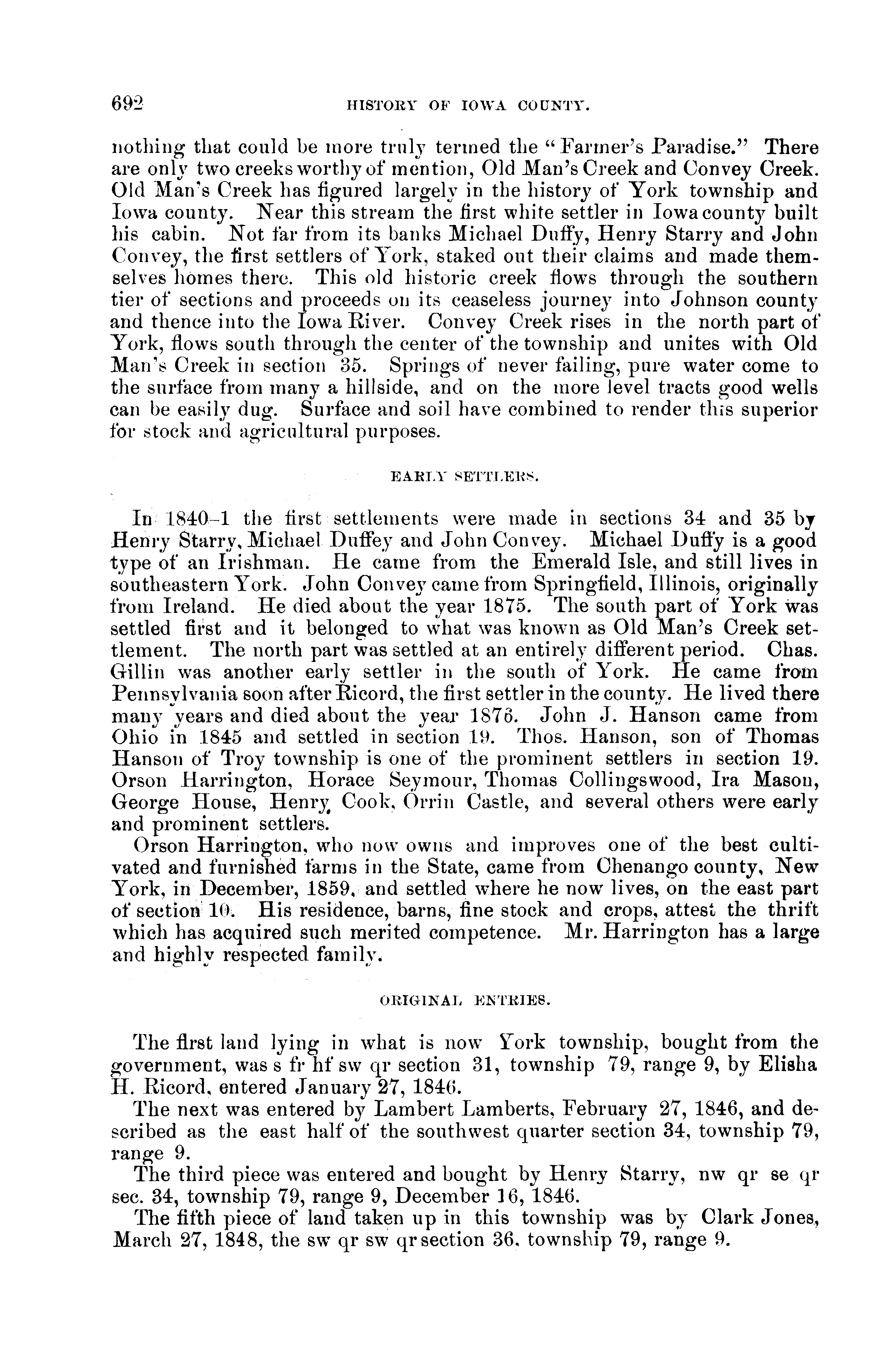 692 HISTORY OF IOWA COUNTY.

nothing that could be more truly termed the "Farmer's Paradise." There are only two creeks worthy of mention, Old Man's Creek and Convey Creek. Old Man's Creek has figured largely in the history of York township and Iowa county. Near this stream the first white settler in Iowa county built his cabin. Not far from its banks Michael Duffy, Henry Starry and John Convey, the first settlers of York, staked out their claims and made themselves homes there. This old historic creek flows through the southern tier of sections and proceeds on its ceaseless journey into Johnson county and thence into the Iowa River. Convey Creek rises in the north part of York, flows south through the center of the township and unites with Old Man's Creek in section 35. Springs of never failing, pure water come to the surface from many a hillside, and on the more level tracts good wells can be easily dug. Surface and soil have combined to render this superior for stock and agricultural purposes.

EARLY SETTLERS.

In 1840-1 the first settlements were made in sections 34 and 35 by Henry Starry, Michael Duffey and John Convey. Michael Duffy is a good type of an Irishman. He came from the Emerald Isle, and still lives in southeastern York. John Convey came from Springfield, Illinois, originally from Ireland. He died about the year 1875. The south part of York was settled first and it belonged to what was known as Old Man's Creek settlement. The north part was settled at an entirely different period. Chas. Gillin was another early settler in the south of York. He came from Pennsylvania soon after Ricord, the first settler in the county. He lived there many years and died about the year 1876. John J. Hanson came from Ohio in 1845 and settled in section 19. Thos. Hanson, son of Thomas Hanson of Troy township is one of the prominent settlers in section 19. Orson Harrington, Horace Seymour, Thomas Collingswood, Ira Mason, George House, Henry Cook, Orrin Castle, and several others were early and prominent settlers.

Orson Harrington, who now owns and improves one of the best cultivated and furnished farms in the State, came from Chenango county, New York, in December, 1859, and settled where he now lives, on the east part of section 10. His residence, barns, fine stock and crops, attest the thrift which has acquired such merited competence. Mr. Harrington has a large and highly respected family.

ORIGINAL ENTRIES.

The first land lying in what is now York township, bought from the government, was s fr hf sw qr section 31, township 79, range 9, by Elisha H. Ricord, entered January 27, 1846.

The next was entered by Lambert Lamberts, February 27, 1846, and described as the east half of the southwest quarter section 34, township 79, range 9.

The third piece was entered and bought by Henry Starry, nw qr se qr sec. 34, township 79, range 9, December 16, 1846.

The fifth piece of land taken up in this township was by Clark Jones, March 27, 1848, the sw qr sw qr section 36, township 79, range 9.